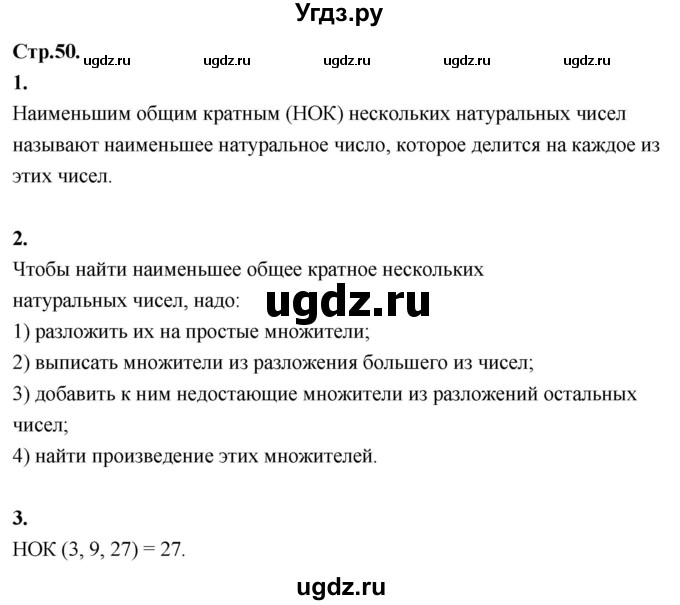 Угдз.ру

Стр.50. ugdz.ru ugdz.ru ugdz.ru ugdz.ru ugdz.ru

1.
Наименьшим общим кратным (НОК) нескольких натуральных чисел называют наименьшее натуральное число, которое делится на каждое из этих чисел.

2.
Чтобы найти наименьшее общее кратное нескольких натуральных чисел, надо: ugdz.ru
1) разложить их на простые множители;
2) выписать множители из разложения большего из чисел;
3) добавить к ним недостающие множители из разложений остальных чисел;
4) найти произведение этих множителей.

3.
НОК (3, 9, 27) = 27.

ugdz.ru